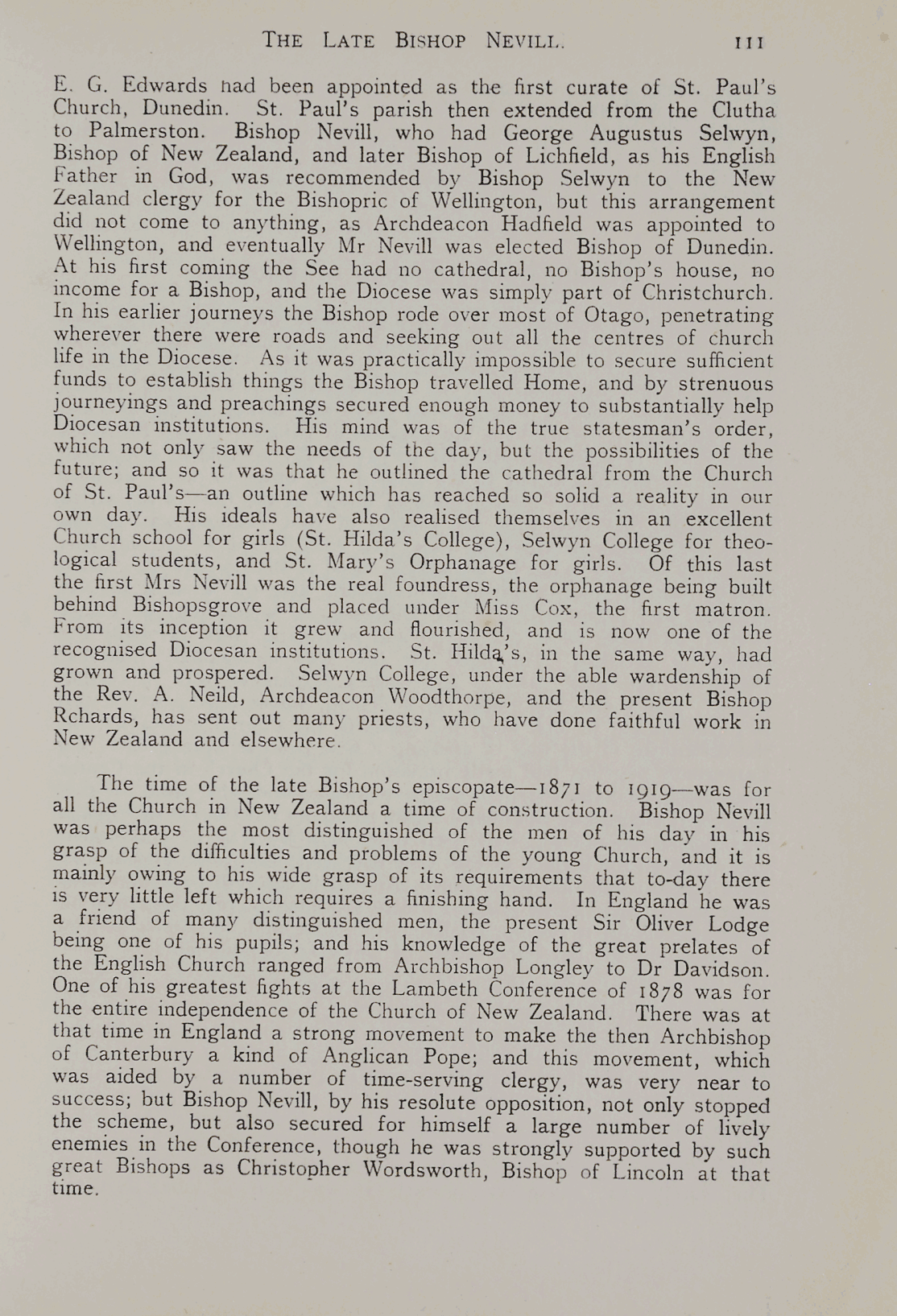 THE LATE BISHOP NEVILL. 111

E. G. Edwards had been appointed as the first curate of St. Paul's Church, Dunedin. St. Paul's parish then extended from the Clutha to Palmerston. Bishop Nevill, who had George Augustus Selwyn, Bishop of New Zealand, and later Bishop of Lichfield, as his English Father in God, was recommended by Bishop Selwyn to the New Zealand clergy for the Bishopric of Wellington, but this arrangement did not come to anything, as Archdeacon Hadfield was appointed to Wellington, and eventually Mr Nevill was elected Bishop of Dunedin. At his first coming the See had no cathedral, no Bishop's house, no income for a Bishop, and the Diocese was simply part of Christchurch. In his earlier journeys the Bishop rode over most of Otago, penetrating wherever there were roads and seeking out all the centres of church life in the Diocese. As it was practically impossible to secure sufficient funds to establish things the Bishop travelled Home, and by strenuous journeyings and preachings secured enough money to substantially help Diocesan institutions. His mind was of the true statesman's order, which not only saw the needs of the day, but the possibilities of the future; and so it was that he outlined the cathedral from the Church of St. Paul's—an outline which has reached so solid a reality in our own day. His ideals have also realised themselves in an excellent Church school for girls (St. Hilda's College), Selwyn College for theological students, and St. Mary's Orphanage for girls. Of this last the first Mrs Nevill was the real foundress, the orphanage being built behind Bishopsgrove and placed under Miss Cox, the first matron. From its inception it grew and flourished, and is now one of the recognised Diocesan institutions. St. Hilda's, in the same way, had grown and prospered. Selwyn College, under the able wardenship of the Rev. A. Neild, Archdeacon Woodthorpe, and the present Bishop Rchards, has sent out many priests, who have done faithful work in New Zealand and elsewhere.

The time of the late Bishop's episcopate—1871 to 1919—was for all the Church in New Zealand a time of construction. Bishop Nevill was perhaps the most distinguished of the men of his day in his grasp of the difficulties and problems of the young Church, and it is mainly owing to his wide grasp of its requirements that to-day there is very little left which requires a finishing hand. In England he was a friend of many distinguished men, the present Sir Oliver Lodge being one of his pupils; and his knowledge of the great prelates of the English Church ranged from Archbishop Longley to Dr Davidson. One of his greatest fights at the Lambeth Conference of 1878 was for the entire independence of the Church of New Zealand. There was at that time in England a strong movement to make the then Archbishop of Canterbury a kind of Anglican Pope; and this movement, which was aided by a number of time-serving clergy, was very near to success; but Bishop Nevill, by his resolute opposition, not only stopped the scheme, but also secured for himself a large number of lively enemies in the Conference, though he was strongly supported by such great Bishops as Christopher Wordsworth, Bishop of Lincoln at that time.